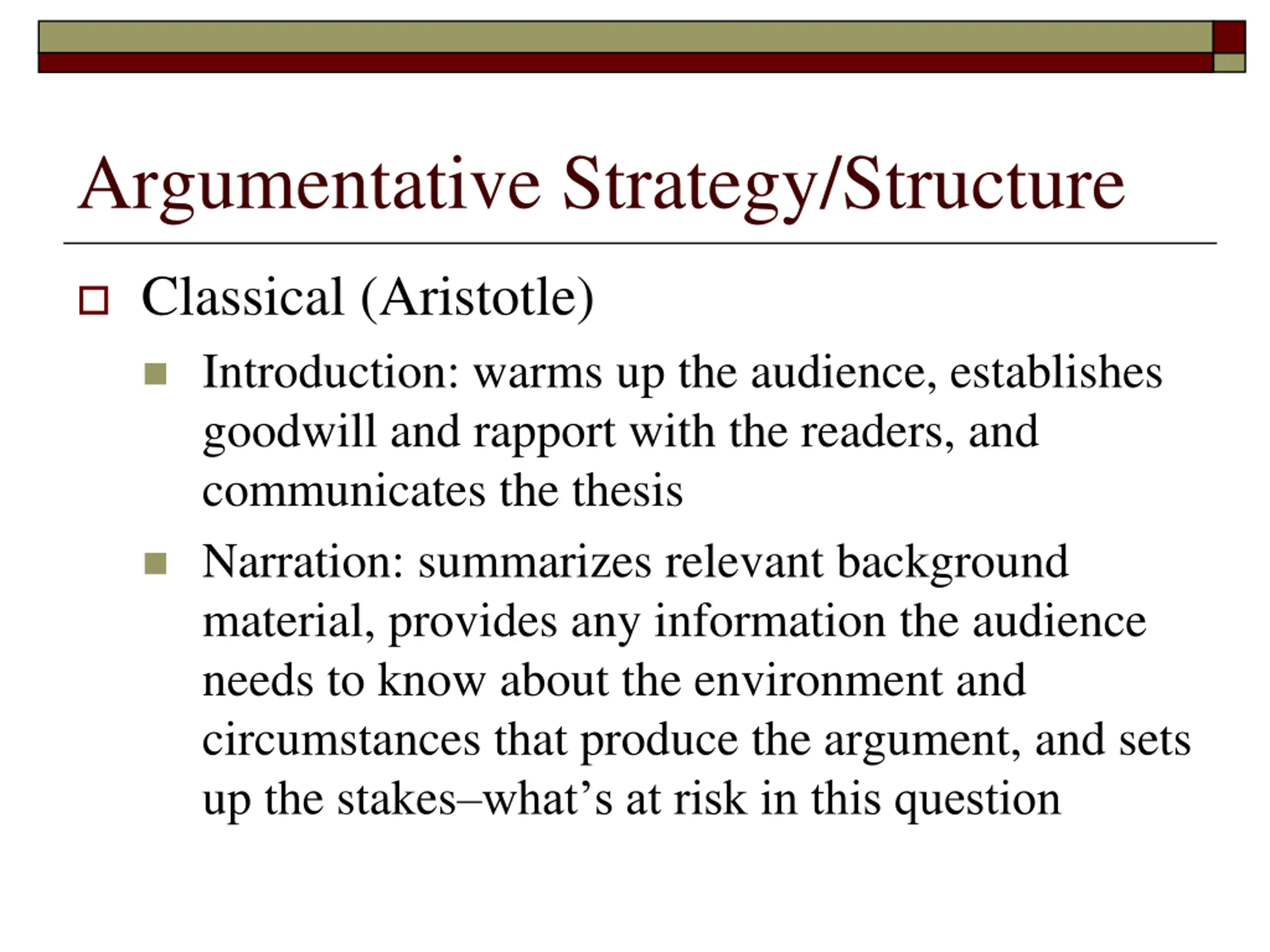 Argumentative Strategy/Structure

Classical (Aristotle)

Introduction: warms up the audience, establishes goodwill and rapport with the readers, and communicates the thesis

Narration: summarizes relevant background material, provides any information the audience needs to know about the environment and circumstances that produce the argument, and sets up the stakes–what’s at risk in this question